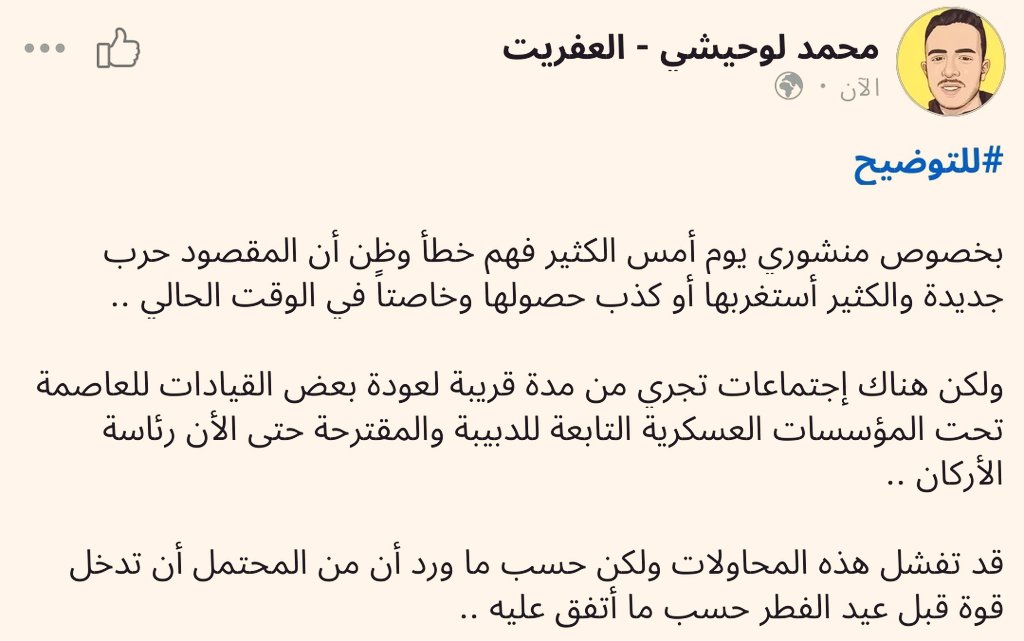 محمد لوحيشي - العفريت
الآن ·

#للتوضيح

بخصوص منشوري يوم أمس الكثير فهم خطأ وظن أن المقصود حرب جديدة والكثير أستغربها أو كذب حصولها وخاصتاً في الوقت الحالي ..

ولكن هناك إجتماعات تجري من مدة قريبة لعودة بعض القيادات للعاصمة تحت المؤسسات العسكرية التابعة للدبيبة والمقترحة حتى الأن رئاسة الأركان ..

قد تفشل هذه المحاولات ولكن حسب ما ورد أن من المحتمل أن تدخل قوة قبل عيد الفطر حسب ما أتفق عليه ..